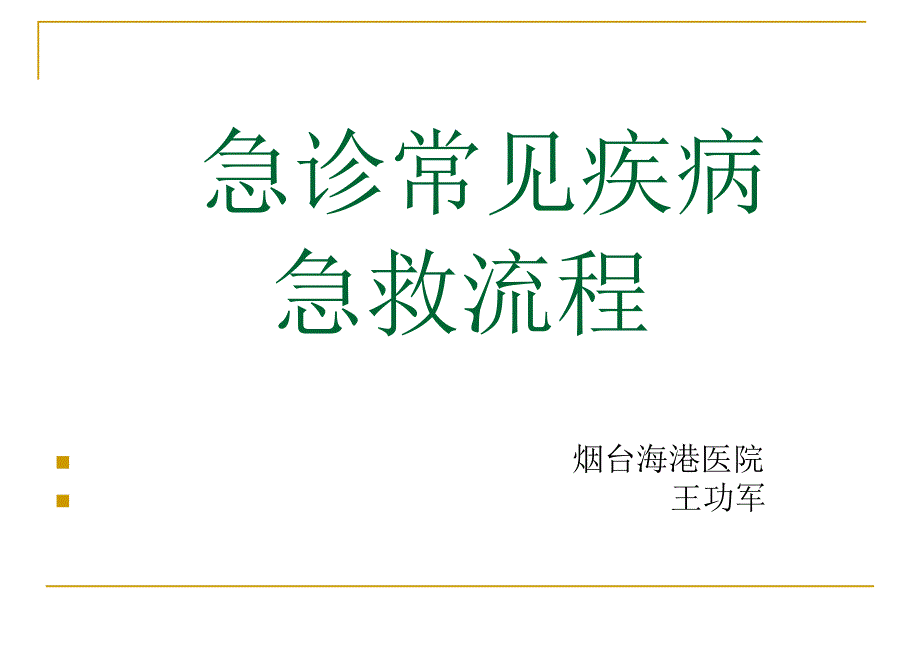 急诊常见疾病
急救流程

烟台海港医院
王功军